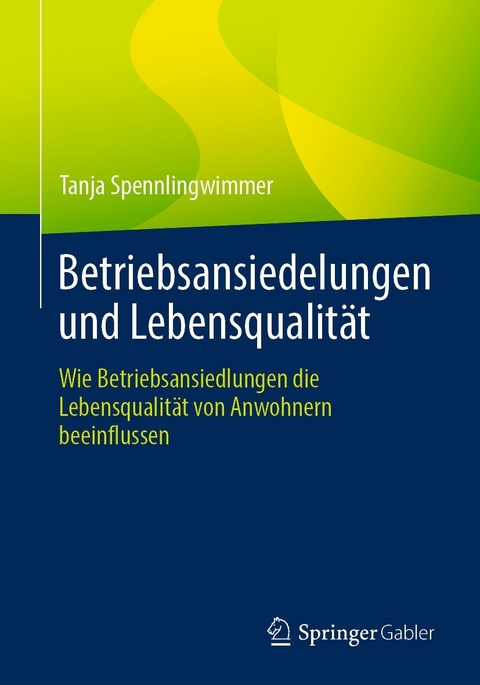 Tanja Spennlingwimmer

Betriebsansiedelungen und Lebensqualität

Wie Betriebsansiedlungen die Lebensqualität von Anwohnern beeinflussen

Springer Gabler